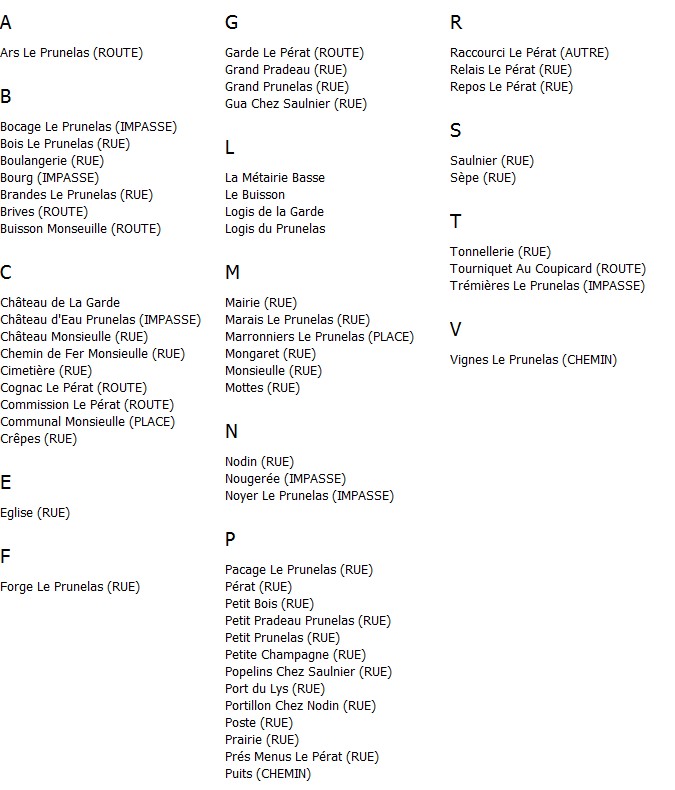 A

Ars Le Prunelas (ROUTE)

B

Bocage Le Prunelas (IMPASSE)
Bois Le Prunelas (RUE)
Boulangerie (RUE)
Bourg (IMPASSE)
Brandes Le Prunelas (RUE)
Brives (ROUTE)
Buisson Monseuille (ROUTE)

C

Château de La Garde
Château d'Eau Prunelas (IMPASSE)
Château Monsieulle (RUE)
Chemin de Fer Monsieulle (RUE)
Cimetière (RUE)
Cognac Le Pérat (ROUTE)
Commission Le Pérat (ROUTE)
Communal Monsieulle (PLACE)
Crêpes (RUE)

E

Eglise (RUE)

F

Forge Le Prunelas (RUE)

G

Garde Le Pérat (ROUTE)
Grand Pradeau (RUE)
Grand Prunelas (RUE)
Gua Chez Saulnier (RUE)

L

La Métairie Basse
Le Buisson
Logis de la Garde
Logis du Prunelas

M

Mairie (RUE)
Marais Le Prunelas (RUE)
Marronniers Le Prunelas (PLACE)
Mongaret (RUE)
Monsieulle (RUE)
Mottes (RUE)

N

Nodin (RUE)
Nougerée (IMPASSE)
Noyer Le Prunelas (IMPASSE)

P

Pacage Le Prunelas (RUE)
Pérat (RUE)
Petit Bois (RUE)
Petit Pradeau Prunelas (RUE)
Petit Prunelas (RUE)
Petite Champagne (RUE)
Popelins Chez Saulnier (RUE)
Port du Lys (RUE)
Portillon Chez Nodin (RUE)
Poste (RUE)
Prairie (RUE)
Prés Menus Le Pérat (RUE)
Puits (CHEMIN)

R

Raccourci Le Pérat (AUTRE)
Relais Le Pérat (RUE)
Repos Le Pérat (RUE)

S

Saulnier (RUE)
Sèpe (RUE)

T

Tonnellerie (RUE)
Tourniquet Au Coupicard (ROUTE)
Trémières Le Prunelas (IMPASSE)

V

Vignes Le Prunelas (CHEMIN)